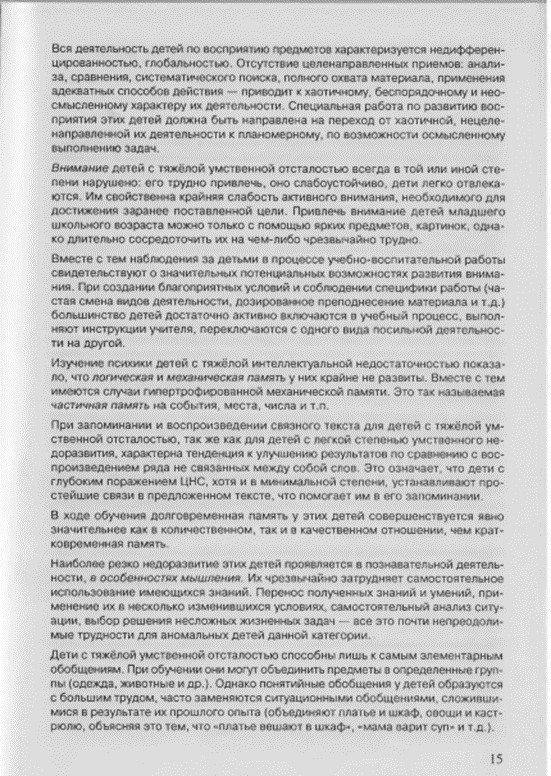 Вся деятельность детей по восприятию предметов характеризуется недифференцированностью, глобальностью. Отсутствие целенаправленных приемов: анализа, сравнения, систематического поиска, полного охвата материала, применения адекватных способов действия — приводит к хаотичному, беспорядочному и неосмысленному характеру их деятельности. Специальная работа по развитию восприятия этих детей должна быть направлена на переход от хаотичной, нецеленаправленной их деятельности к планомерному, по возможности осмысленному выполнению задач.

Внимание детей с тяжёлой умственной отсталостью всегда в той или иной степени нарушено: его трудно привлечь, оно слабоустойчиво, дети легко отвлекаются. Им свойственна крайняя слабость активного внимания, необходимого для достижения заранее поставленной цели. Привлечь внимание детей младшего школьного возраста можно только с помощью ярких предметов, картинок, однако длительно сосредоточить их на чем-либо чрезвычайно трудно.

Вместе с тем наблюдения за детьми в процессе учебно-воспитательной работы свидетельствуют о значительных потенциальных возможностях развития внимания. При создании благоприятных условий и соблюдении специфики работы (частая смена видов деятельности, дозированное преподнесение материала и т.д.) большинство детей достаточно активно включаются в учебный процесс, выполняют инструкции учителя, переключаются с одного вида посильной деятельности на другой.

Изучение психики детей с тяжёлой интеллектуальной недостаточностью показало, что логическая и механическая память у них крайне не развиты. Вместе с тем имеются случаи гипертрофированной механической памяти. Это так называемая частичная память на события, места, числа и т.п.

При запоминании и воспроизведении связного текста для детей с тяжёлой умственной отсталостью, так же как для детей с легкой степенью умственного недоразвития, характерна тенденция к улучшению результатов по сравнению с воспроизведением ряда не связанных между собой слов. Это означает, что дети с глубоким поражением ЦНС, хотя и в минимальной степени, устанавливают простейшие связи в предложенном тексте, что помогает им в его запоминании.

В ходе обучения долговременная память у этих детей совершенствуется явно значительнее как в количественном, так и в качественном отношении, чем кратковременная память.

Наиболее резко недоразвитие этих детей проявляется в познавательной деятельности, в особенностях мышления. Их чрезвычайно затрудняет самостоятельное использование имеющихся знаний. Перенос полученных знаний и умений, применение их в несколько изменившихся условиях, самостоятельный анализ ситуации, выбор решения несложных жизненных задач — все это почти непреодолимые трудности для аномальных детей данной категории.

Дети с тяжёлой умственной отсталостью способны лишь к самым элементарным обобщениям. При обучении они могут объединить предметы в определенные группы (одежда, животные и др.). Однако понятийные обобщения у детей образуются с большим трудом, часто заменяются ситуационными обобщениями, сложившимися в результате их прошлого опыта (объединяют платье и шкаф, овощи и кастрюлю, объясняя это тем, что «платье вешают в шкаф», «мама варит суп» и т.д.).

15